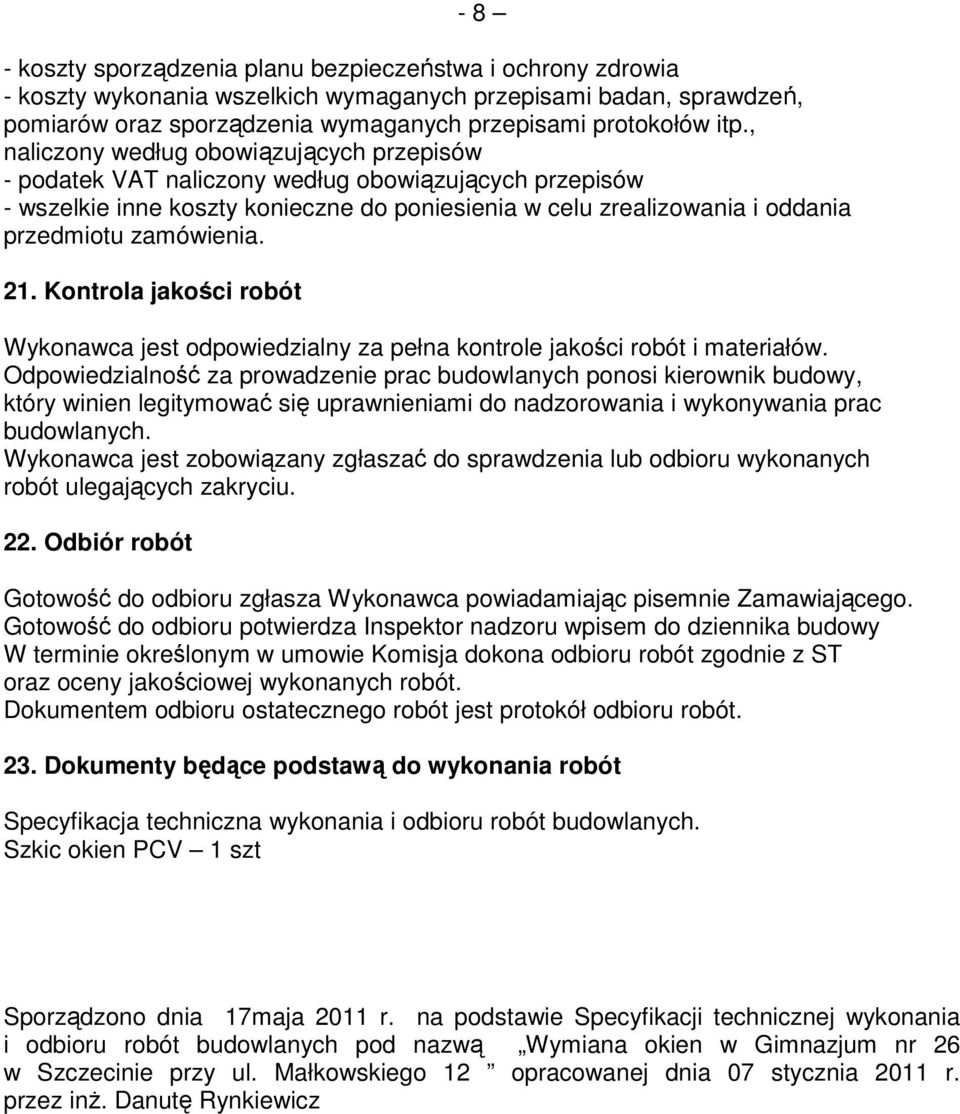 - 8 –

- koszty sporządzenia planu bezpieczeństwa i ochrony zdrowia
- koszty wykonania wszelkich wymaganych przepisami badan, sprawdzeń, pomiarów oraz sporządzenia wymaganych przepisami protokołów itp., naliczony według obowiązujących przepisów
- podatek VAT naliczony według obowiązujących przepisów
- wszelkie inne koszty konieczne do poniesienia w celu zrealizowania i oddania przedmiotu zamówienia.

21. Kontrola jakości robót

Wykonawca jest odpowiedzialny za pełna kontrole jakości robót i materiałów. Odpowiedzialność za prowadzenie prac budowlanych ponosi kierownik budowy, który winien legitymować się uprawnieniami do nadzorowania i wykonywania prac budowlanych.
Wykonawca jest zobowiązany zgłaszać do sprawdzenia lub odbioru wykonanych robót ulegających zakryciu.

22. Odbiór robót

Gotowość do odbioru zgłasza Wykonawca powiadamiając pisemnie Zamawiającego. Gotowość do odbioru potwierdza Inspektor nadzoru wpisem do dziennika budowy W terminie określonym w umowie Komisja dokona odbioru robót zgodnie z ST oraz oceny jakościowej wykonanych robót.
Dokumentem odbioru ostatecznego robót jest protokół odbioru robót.

23. Dokumenty będące podstawą do wykonania robót

Specyfikacja techniczna wykonania i odbioru robót budowlanych.
Szkic okien PCV – 1 szt

Sporządzono dnia 17maja 2011 r. na podstawie Specyfikacji technicznej wykonania i odbioru robót budowlanych pod nazwą „Wymiana okien w Gimnazjum nr 26 w Szczecinie przy ul. Małkowskiego 12 ” opracowanej dnia 07 stycznia 2011 r. przez inż. Danutę Rynkiewicz